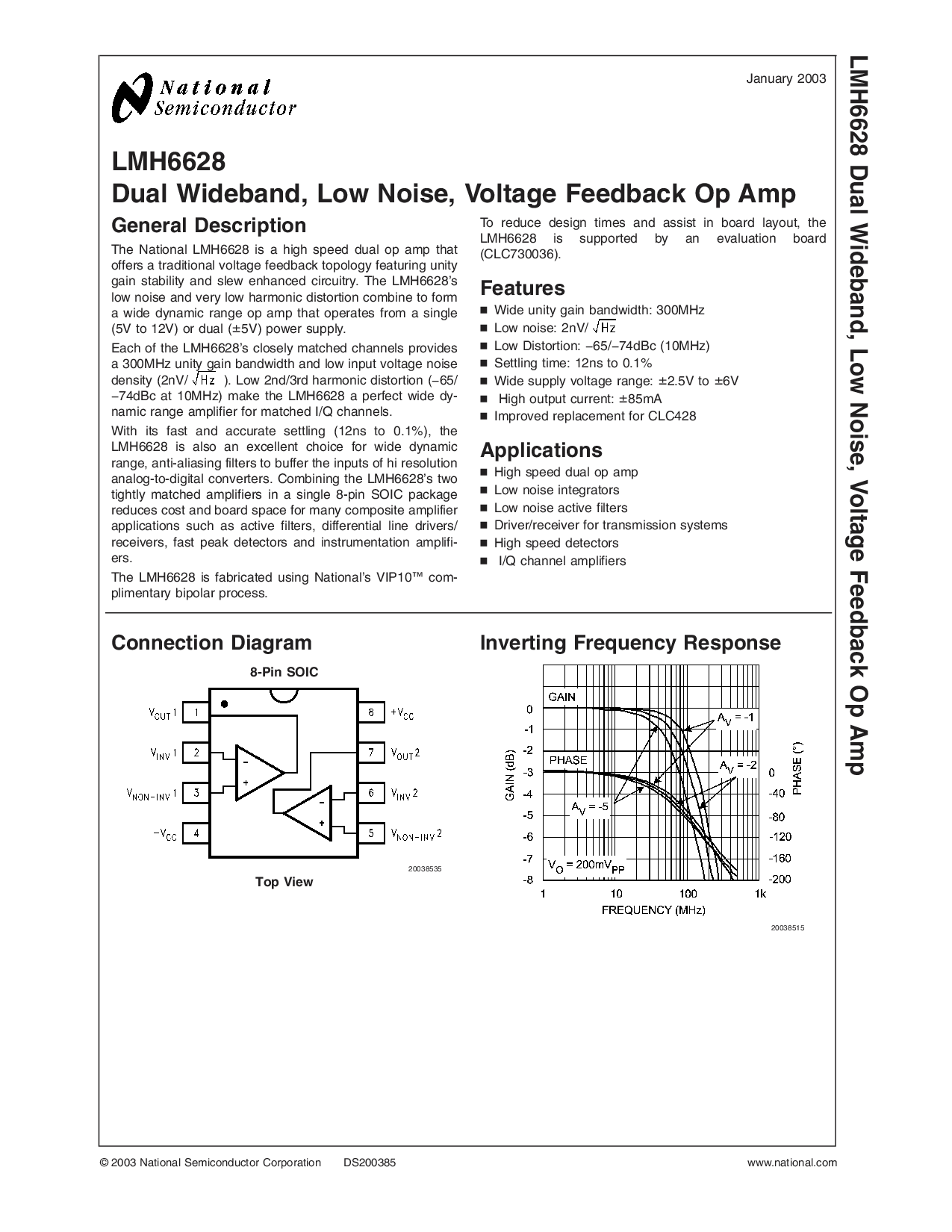 National Semiconductor

January 2003

LMH6628
Dual Wideband, Low Noise, Voltage Feedback Op Amp

General Description

The National LMH6628 is a high speed dual op amp that offers a traditional voltage feedback topology featuring unity gain stability and slew enhanced circuitry. The LMH6628's low noise and very low harmonic distortion combine to form a wide dynamic range op amp that operates from a single (5V to 12V) or dual (±5V) power supply.

Each of the LMH6628's closely matched channels provides a 300MHz unity gain bandwidth and low input voltage noise density (2nV/$\sqrt{Hz}$). Low 2nd/3rd harmonic distortion (−65/−74dBc at 10MHz) make the LMH6628 a perfect wide dynamic range amplifier for matched I/Q channels.

With its fast and accurate settling (12ns to 0.1%), the LMH6628 is also an excellent choice for wide dynamic range, anti-aliasing filters to buffer the inputs of hi resolution analog-to-digital converters. Combining the LMH6628's two tightly matched amplifiers in a single 8-pin SOIC package reduces cost and board space for many composite amplifier applications such as active filters, differential line drivers/receivers, fast peak detectors and instrumentation amplifiers.

The LMH6628 is fabricated using National's VIP10™ complimentary bipolar process.

To reduce design times and assist in board layout, the LMH6628 is supported by an evaluation board (CLC730036).

Features

■ Wide unity gain bandwidth: 300MHz
■ Low noise: 2nV/$\sqrt{Hz}$
■ Low Distortion: −65/−74dBc (10MHz)
■ Settling time: 12ns to 0.1%
■ Wide supply voltage range: ±2.5V to ±6V
■ High output current: ±85mA
■ Improved replacement for CLC428

Applications

■ High speed dual op amp
■ Low noise integrators
■ Low noise active filters
■ Driver/receiver for transmission systems
■ High speed detectors
■ I/Q channel amplifiers

Connection Diagram

8-Pin SOIC

$V_{OUT}1$ 1
$V_{INV}1$ 2
$V_{NON-INV}1$ 3
$-V_{CC}$ 4
8 $+V_{CC}$
7 $V_{OUT}2$
6 $V_{INV}2$
5 $V_{NON-INV}2$
−
+
−
+

20038535

Top View

Inverting Frequency Response

GAIN
PHASE
$A_V = -1$
$A_V = -2$
$A_V = -5$
$V_O = 200mV_{PP}$
GAIN (dB)
0
-1
-2
-3
-4
-5
-6
-7
-8
PHASE (°)
0
-40
-80
-120
-160
-200
1
10
100
1k
FREQUENCY (MHz)

20038515

LMH6628 Dual Wideband, Low Noise, Voltage Feedback Op Amp

© 2003 National Semiconductor Corporation DS200385 www.national.com